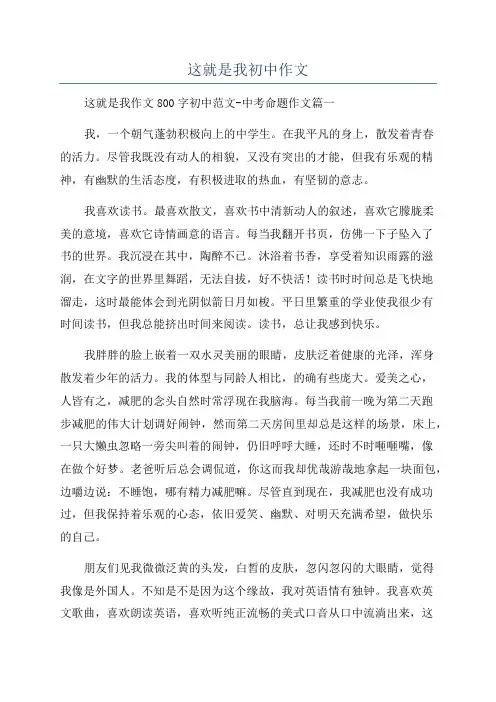 这就是我初中作文

这就是我作文 800 字初中范文-中考命题作文篇一

我，一个朝气蓬勃积极向上的中学生。在我平凡的身上，散发着青春的活力。尽管我既没有动人的相貌，又没有突出的才能，但我有乐观的精神，有幽默的生活态度，有积极进取的热血，有坚韧的意志。

我喜欢读书。最喜欢散文，喜欢书中清新动人的叙述，喜欢它朦胧柔美的意境，喜欢它诗情画意的语言。每当我翻开书页，仿佛一下子坠入了书的世界。我沉浸在其中，陶醉不已。沐浴着书香，享受着知识雨露的滋润，在文字的世界里舞蹈，无法自拔，好不快活！读书时时间总是飞快地溜走，这时最能体会到光阴似箭日月如梭。平日里繁重的学业使我很少有时间读书，但我总能挤出时间来阅读。读书，总让我感到快乐。

我胖胖的脸上嵌着一双水灵美丽的眼睛，皮肤泛着健康的光泽，浑身散发着少年的活力。我的体型与同龄人相比，的确有些庞大。爱美之心，人皆有之，减肥的念头自然时常浮现在我脑海。每当我前一晚为第二天跑步减肥的伟大计划调好闹钟，然而第二天房间里却总是这样的场景，床上，一只大懒虫忽略一旁尖叫着的闹钟，仍旧呼呼大睡，还时不时咂咂嘴，像在做个好梦。老爸听后总会调侃道，你这而我却优哉游哉地拿起一块面包，边嚼边说：不睡饱，哪有精力减肥嘛。尽管直到现在，我减肥也没有成功过，但我保持着乐观的心态，依旧爱笑、幽默、对明天充满希望，做快乐的自己。

朋友们见我微微泛黄的头发，白皙的皮肤，忽闪忽闪的大眼睛，觉得我像是外国人。不知是不是因为这个缘故，我对英语情有独钟。我喜欢英文歌曲，喜欢朗读英语，喜欢听纯正流畅的美式口音从口中流淌出来，这